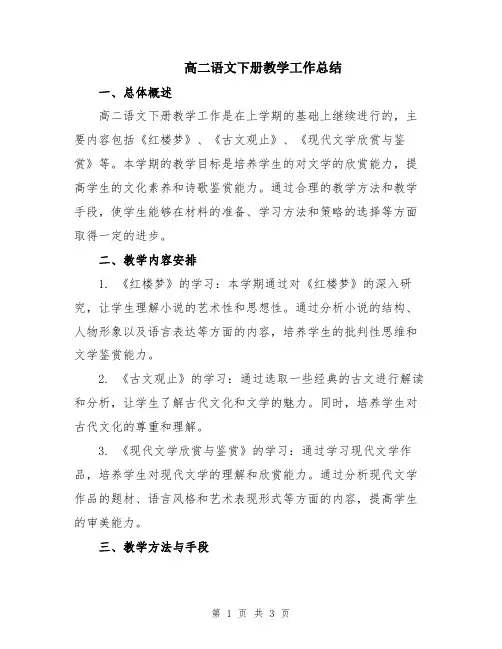 高二语文下册教学工作总结

一、总体概述

高二语文下册教学工作是在上学期的基础上继续进行的，主要内容包括《红楼梦》、《古文观止》、《现代文学欣赏与鉴赏》等。本学期的教学目标是培养学生的对文学的欣赏能力，提高学生的文化素养和诗歌鉴赏能力。通过合理的教学方法和教学手段，使学生能够在材料的准备、学习方法和策略的选择等方面取得一定的进步。

二、教学内容安排

1. 《红楼梦》的学习：本学期通过对《红楼梦》的深入研究，让学生理解小说的艺术性和思想性。通过分析小说的结构、人物形象以及语言表达等方面的内容，培养学生的批判性思维和文学鉴赏能力。

2. 《古文观止》的学习：通过选取一些经典的古文进行解读和分析，让学生了解古代文化和文学的魅力。同时，培养学生对古代文化的尊重和理解。

3. 《现代文学欣赏与鉴赏》的学习：通过学习现代文学作品，培养学生对现代文学的理解和欣赏能力。通过分析现代文学作品的题材、语言风格和艺术表现形式等方面的内容，提高学生的审美能力。

三、教学方法与手段

第 1 页 共 3 页